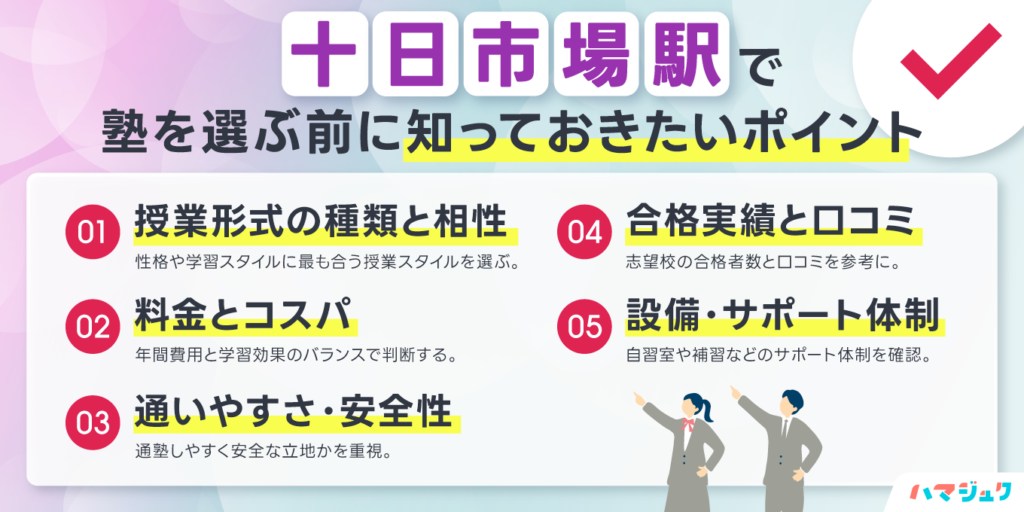 十日市場駅で
塾を選ぶ前に知っておきたいポイント

01 授業形式の種類と相性
性格や学習スタイルに最も合う授業スタイルを選ぶ。

02 料金とコスパ
年間費用と学習効果のバランスで判断する。

03 通いやすさ・安全性
通塾しやすく安全な立地かを重視。

04 合格実績と口コミ
志望校の合格者数と口コミを参考に。

05 設備・サポート体制
自習室や補習などのサポート体制を確認。

ハマジュク